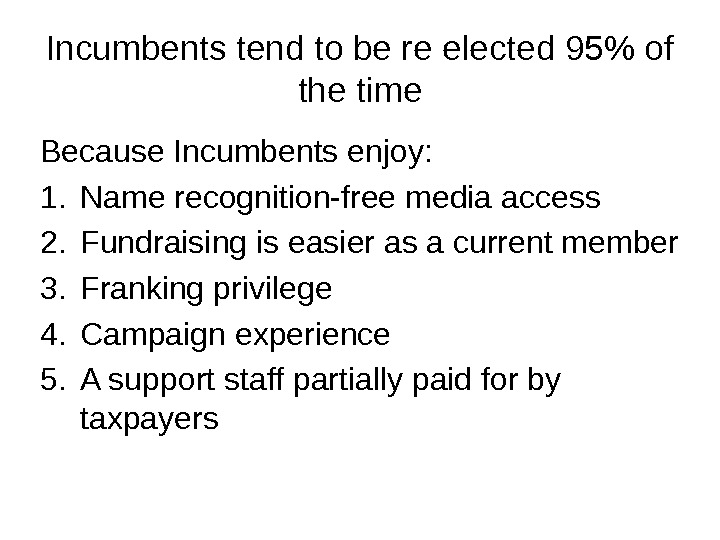 Incumbents tend to be re elected 95% of the time

Because Incumbents enjoy:

1. Name recognition-free media access
2. Fundraising is easier as a current member
3. Franking privilege
4. Campaign experience
5. A support staff partially paid for by taxpayers